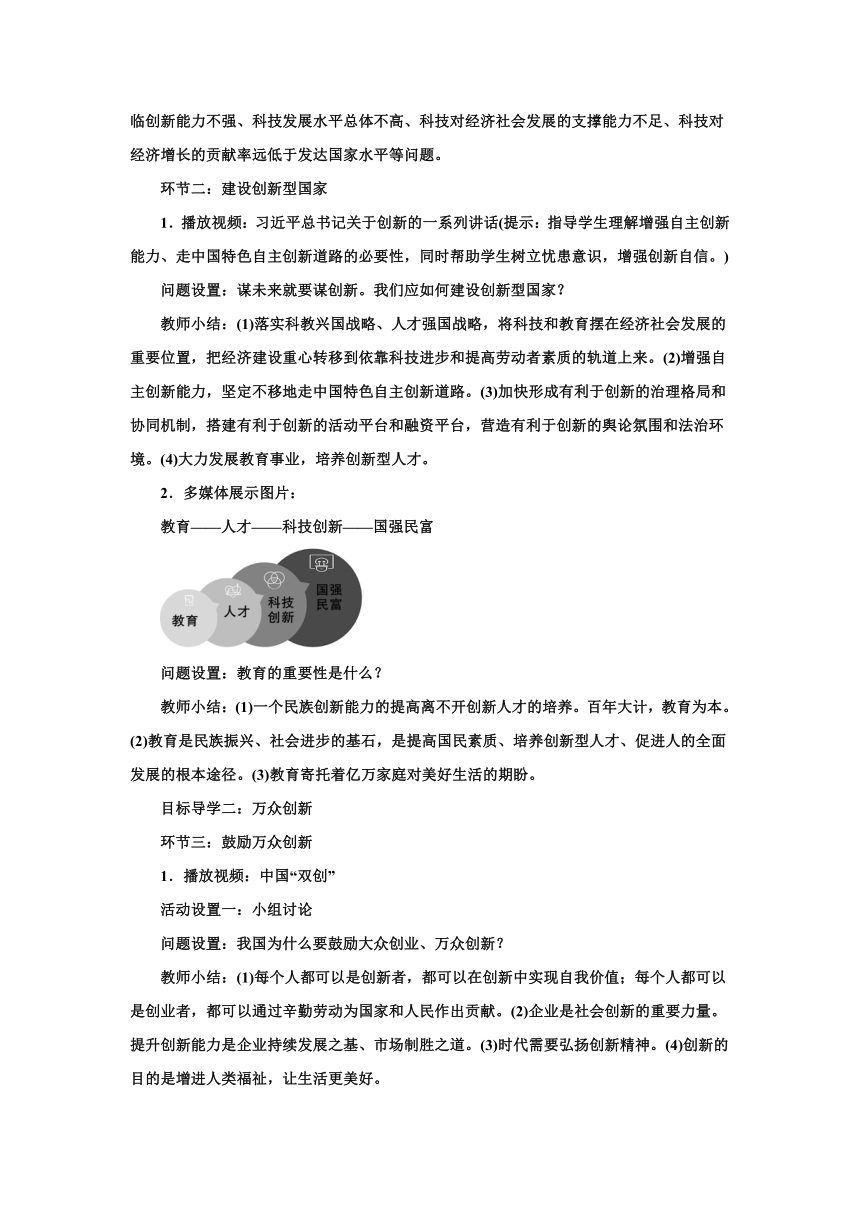 临创新能力不强、科技发展水平总体不高、科技对经济社会发展的支撑能力不足、科技对经济增长的贡献率远低于发达国家水平等问题。

环节二：建设创新型国家

1．播放视频：习近平总书记关于创新的一系列讲话(提示：指导学生理解增强自主创新能力、走中国特色自主创新道路的必要性，同时帮助学生树立忧患意识，增强创新自信。)

问题设置：谋未来就要谋创新。我们应如何建设创新型国家？

教师小结：(1)落实科教兴国战略、人才强国战略，将科技和教育摆在经济社会发展的重要位置，把经济建设重心转移到依靠科技进步和提高劳动者素质的轨道上来。(2)增强自主创新能力，坚定不移地走中国特色自主创新道路。(3)加快形成有利于创新的治理格局和协同机制，搭建有利于创新的活动平台和融资平台，营造有利于创新的舆论氛围和法治环境。(4)大力发展教育事业，培养创新型人才。

2．多媒体展示图片：

教育——人才——科技创新——国强民富

教育 人才 科技创新 国强民富

问题设置：教育的重要性是什么？

教师小结：(1)一个民族创新能力的提高离不开创新人才的培养。百年大计，教育为本。(2)教育是民族振兴、社会进步的基石，是提高国民素质、培养创新型人才、促进人的全面发展的根本途径。(3)教育寄托着亿万家庭对美好生活的期盼。

目标导学二：万众创新

环节三：鼓励万众创新

1．播放视频：中国“双创”

活动设置一：小组讨论

问题设置：我国为什么要鼓励大众创业、万众创新？

教师小结：(1)每个人都可以是创新者，都可以在创新中实现自我价值；每个人都可以是创业者，都可以通过辛勤劳动为国家和人民作出贡献。(2)企业是社会创新的重要力量。提升创新能力是企业持续发展之基、市场制胜之道。(3)时代需要弘扬创新精神。(4)创新的目的是增进人类福祉，让生活更美好。